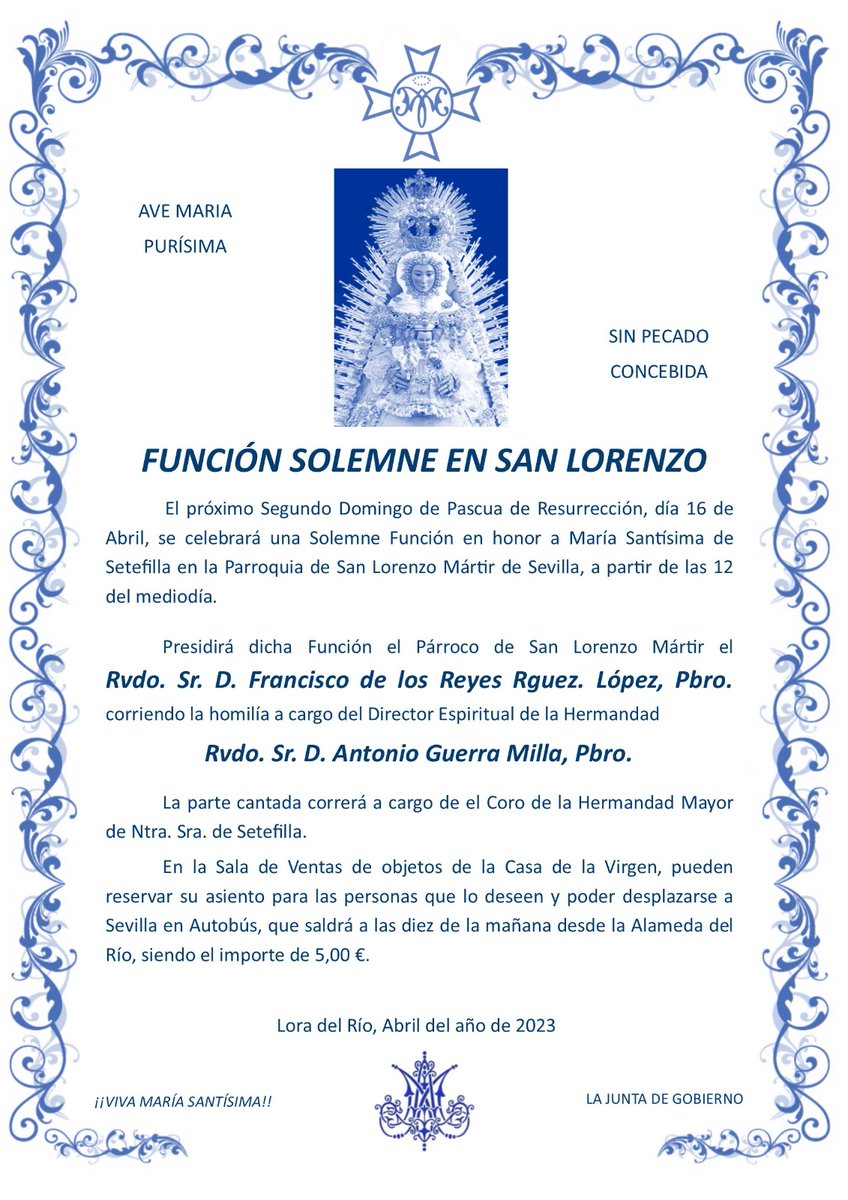 AVE MARIA
PURÍSIMA

SIN PECADO
CONCEBIDA

FUNCIÓN SOLEMNE EN SAN LORENZO

El próximo Segundo Domingo de Pascua de Resurrección, día 16 de Abril, se celebrará una Solemne Función en honor a María Santísima de Setefilla en la Parroquia de San Lorenzo Mártir de Sevilla, a partir de las 12 del mediodía.

Presidirá dicha Función el Párroco de San Lorenzo Mártir el
Rvdo. Sr. D. Francisco de los Reyes Rguez. López, Pbro.
corriendo la homilía a cargo del Director Espiritual de la Hermandad
Rvdo. Sr. D. Antonio Guerra Milla, Pbro.

La parte cantada correrá a cargo de el Coro de la Hermandad Mayor de Ntra. Sra. de Setefilla.

En la Sala de Ventas de objetos de la Casa de la Virgen, pueden reservar su asiento para las personas que lo deseen y poder desplazarse a Sevilla en Autobús, que saldrá a las diez de la mañana desde la Alameda del Río, siendo el importe de 5,00 €.

Lora del Río, Abril del año de 2023

¡¡VIVA MARÍA SANTÍSIMA!!

LA JUNTA DE GOBIERNO